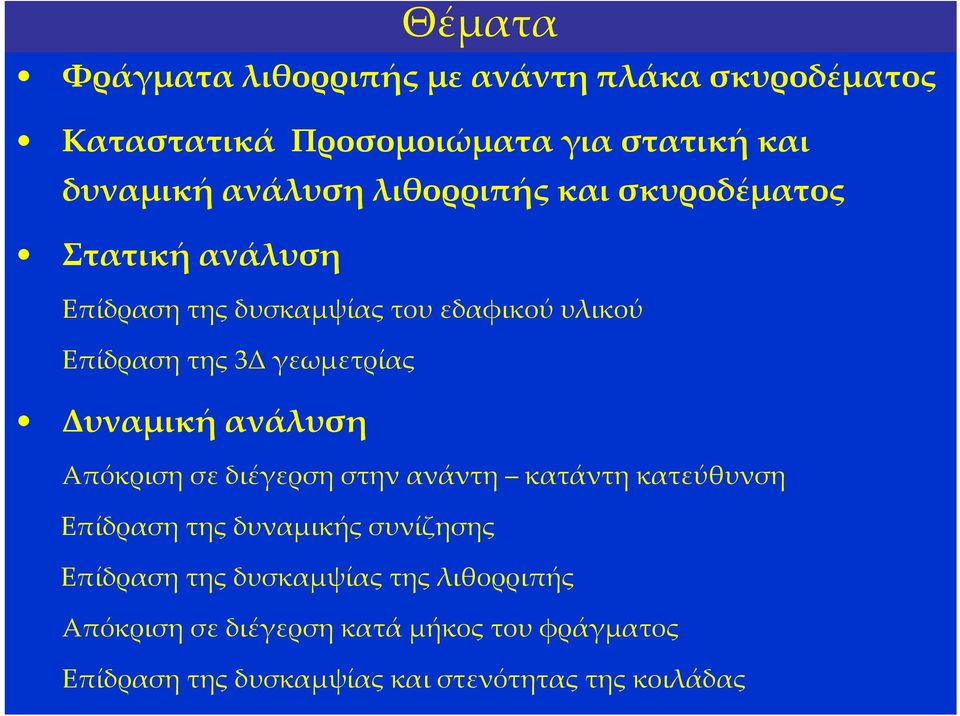 Θέματα

• Φράγματα λιθορριπής με ανάντη πλάκα σκυροδέματος

• Καταστατικά Προσομοιώματα για στατική και δυναμική ανάλυση λιθορριπής και σκυροδέματος

• Στατική ανάλυση

Επίδραση της δυσκαμψίας του εδαφικού υλικού

Επίδραση της 3Δ γεωμετρίας

• Δυναμική ανάλυση

Απόκριση σε διέγερση στην ανάντη – κατάντη κατεύθυνση

Επίδραση της δυναμικής συνίζησης

Επίδραση της δυσκαμψίας της λιθορριπής

Απόκριση σε διέγερση κατά μήκος του φράγματος

Επίδραση της δυσκαμψίας και στενότητας της κοιλάδας